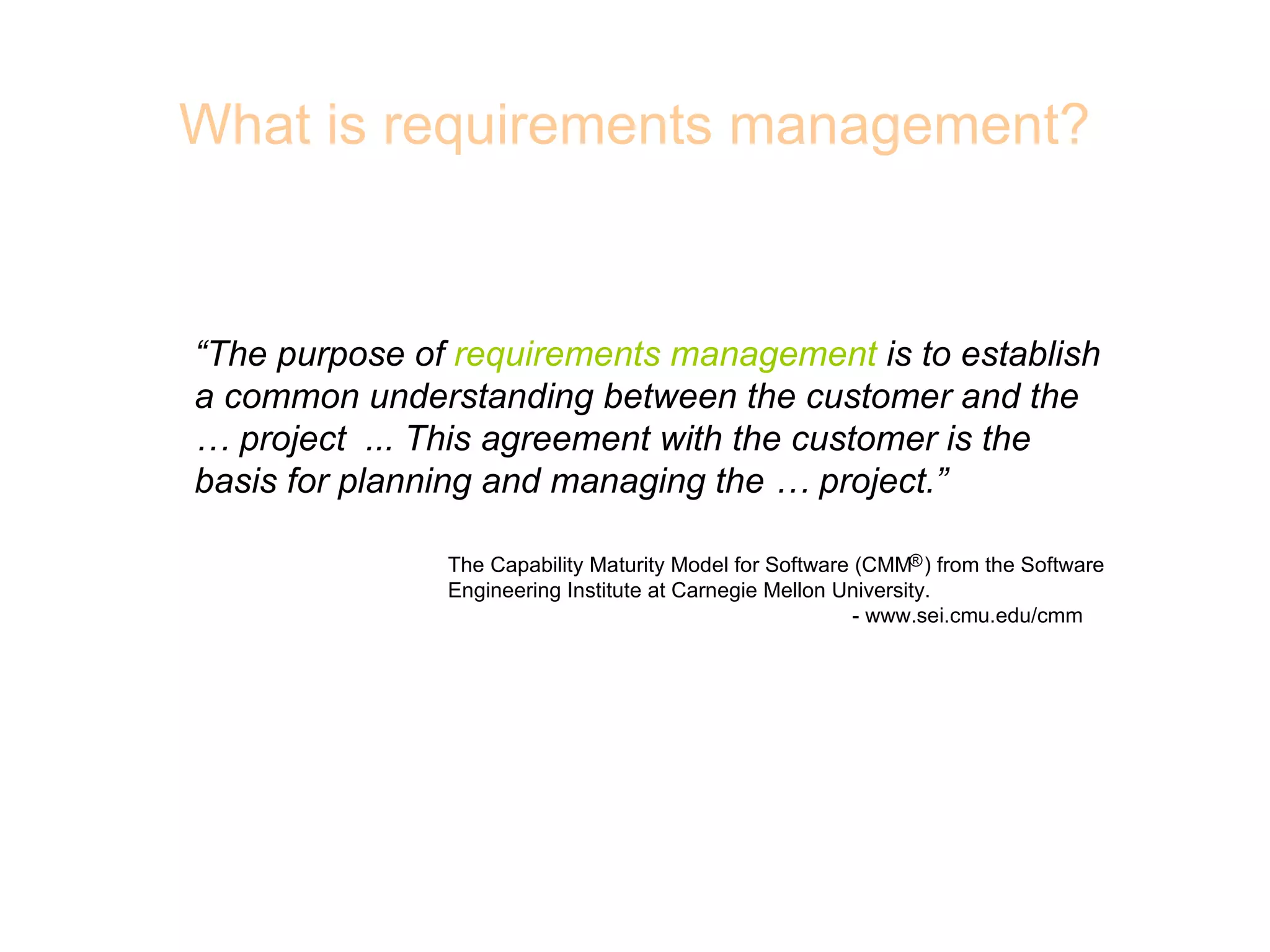 What is requirements management?

"The purpose of requirements management is to establish a common understanding between the customer and the … project ... This agreement with the customer is the basis for planning and managing the … project."

The Capability Maturity Model for Software (CMM®) from the Software Engineering Institute at Carnegie Mellon University.
- www.sei.cmu.edu/cmm